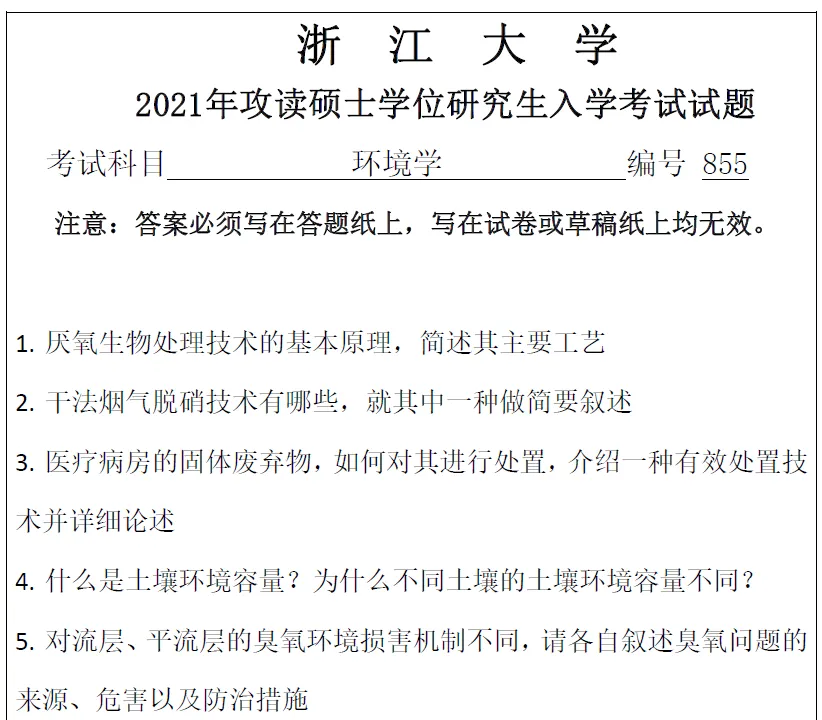 浙 江 大 学

2021年攻读硕士学位研究生入学考试试题

考试科目 环境学 编号 855

注意：答案必须写在答题纸上，写在试卷或草稿纸上均无效。

1. 厌氧生物处理技术的基本原理，简述其主要工艺

2. 干法烟气脱硝技术有哪些，就其中一种做简要叙述

3. 医疗病房的固体废弃物，如何对其进行处置，介绍一种有效处置技术并详细论述

4. 什么是土壤环境容量？为什么不同土壤的土壤环境容量不同？

5. 对流层、平流层的臭氧环境损害机制不同，请各自叙述臭氧问题的来源、危害以及防治措施